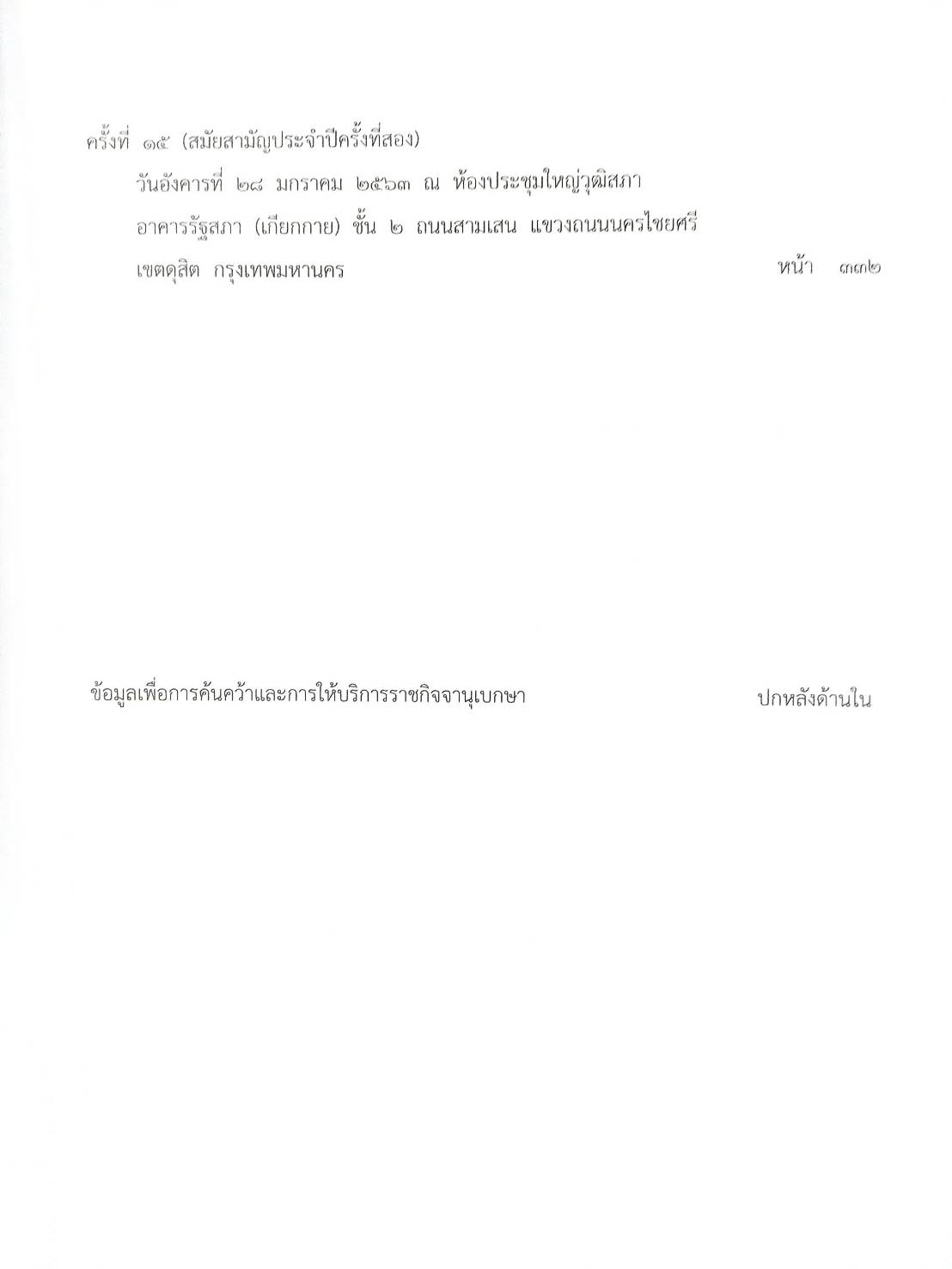 ครั้งที่ ๑๕ (สมัยสามัญประจำปีครั้งที่สอง)

วันอังคารที่ ๒๘ มกราคม ๒๕๖๓ ณ ห้องประชุมใหญ่วุฒิสภา

อาคารรัฐสภา (เกียกกาย) ชั้น ๒ ถนนสามเสน แขวงถนนนครไชยศรี

เขตดุสิต กรุงเทพมหานคร หน้า ๓๓๒

ข้อมูลเพื่อการค้นคว้าและการให้บริการราชกิจจานุเบกษา ปกหลังด้านใน